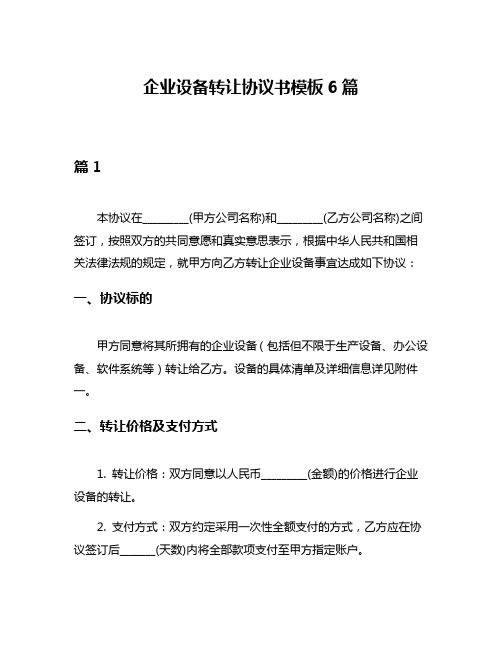 企业设备转让协议书模板 6 篇

篇 1

本协议在________(甲方公司名称)和________(乙方公司名称)之间签订，按照双方的共同意愿和真实意思表示，根据中华人民共和国相关法律法规的规定，就甲方向乙方转让企业设备事宜达成如下协议：

一、协议标的

甲方同意将其所拥有的企业设备（包括但不限于生产设备、办公设备、软件系统等）转让给乙方。设备的具体清单及详细信息详见附件一。

二、转让价格及支付方式

1. 转让价格：双方同意以人民币________(金额)的价格进行企业设备的转让。

2. 支付方式：双方约定采用一次性全额支付的方式，乙方应在协议签订后______(天数)内将全部款项支付至甲方指定账户。